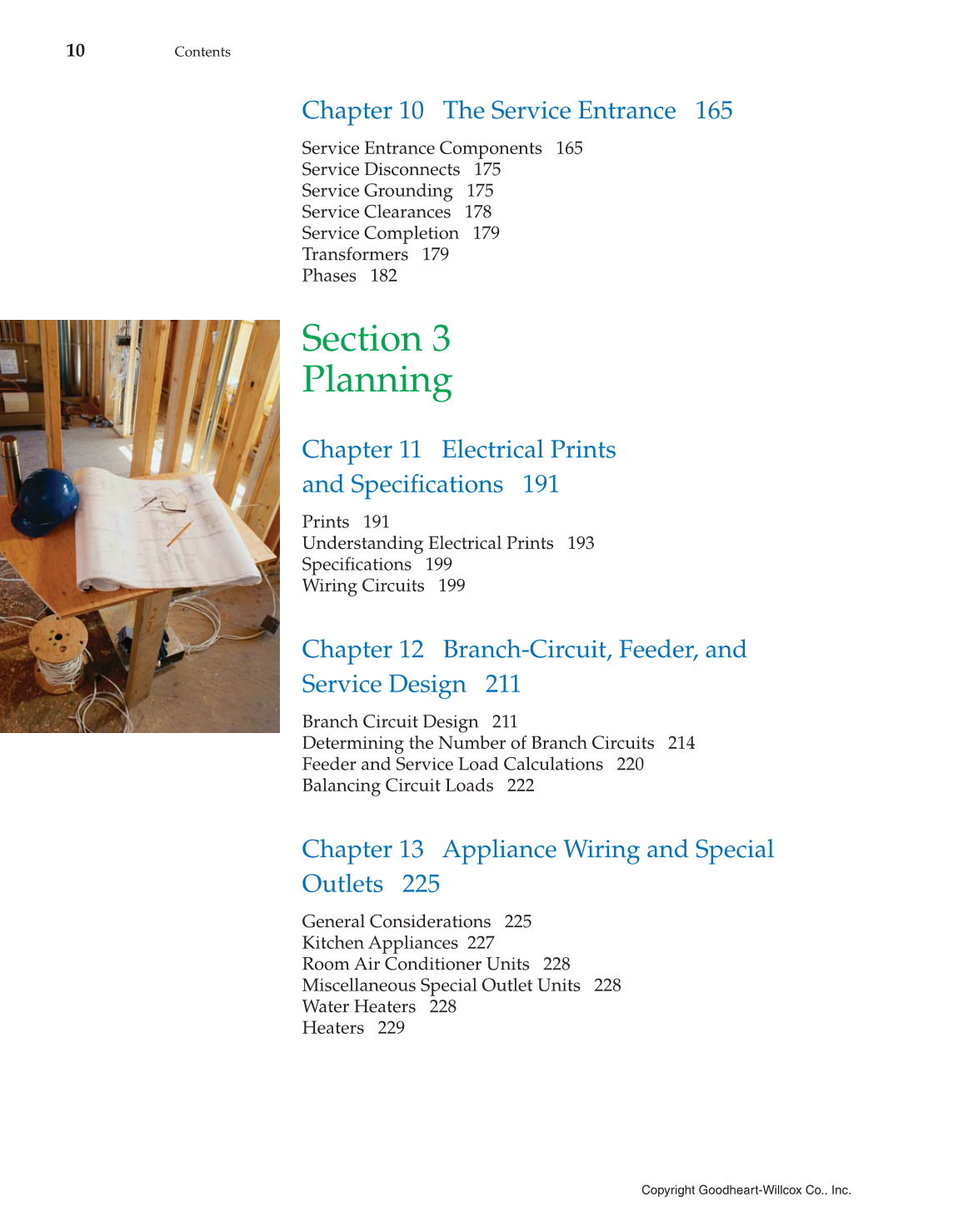 10 Contents

Chapter 10 The Service Entrance 165

Service Entrance Components 165
Service Disconnects 175
Service Grounding 175
Service Clearances 178
Service Completion 179
Transformers 179
Phases 182

Section 3
Planning

Chapter 11 Electrical Prints and Specifications 191

Prints 191
Understanding Electrical Prints 193
Specifications 199
Wiring Circuits 199

Chapter 12 Branch-Circuit, Feeder, and Service Design 211

Branch Circuit Design 211
Determining the Number of Branch Circuits 214
Feeder and Service Load Calculations 220
Balancing Circuit Loads 222

Chapter 13 Appliance Wiring and Special Outlets 225

General Considerations 225
Kitchen Appliances 227
Room Air Conditioner Units 228
Miscellaneous Special Outlet Units 228
Water Heaters 228
Heaters 229

Copyright Goodheart-Willcox Co., Inc.